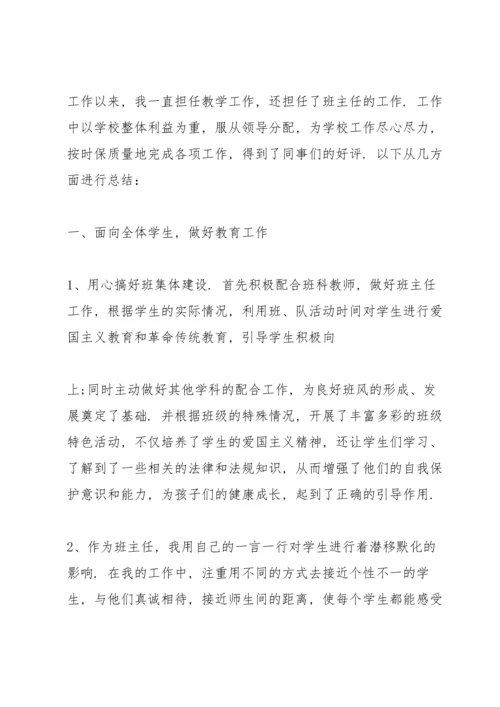 工作以来，我一直担任教学工作，还担任了班主任的工作．工作中以学校整体利益为重，服从领导分配，为学校工作尽心尽力，按时保质量地完成各项工作，得到了同事们的好评．以下从几方面进行总结：

一、面向全体学生，做好教育工作

1、用心搞好班集体建设．首先积极配合班科教师，做好班主任工作，根据学生的实际情况，利用班、队活动时间对学生进行爱国主义教育和革命传统教育，引导学生积极向

上;同时主动做好其他学科的配合工作，为良好班风的形成、发展奠定了基础．并根据班级的特殊情况，开展了丰富多彩的班级特色活动，不仅培养了学生的爱国主义精神，还让学生们学习、了解到了一些相关的法律和法规知识，从而增强了他们的自我保护意识和能力，为孩子们的健康成长，起到了正确的引导作用．

2、作为班主任，我用自己的一言一行对学生进行着潜移默化的影响．在我的工作中，注重用不同的方式去接近个性不一的学生，与他们真诚相待，接近师生间的距离，使每个学生都能感受